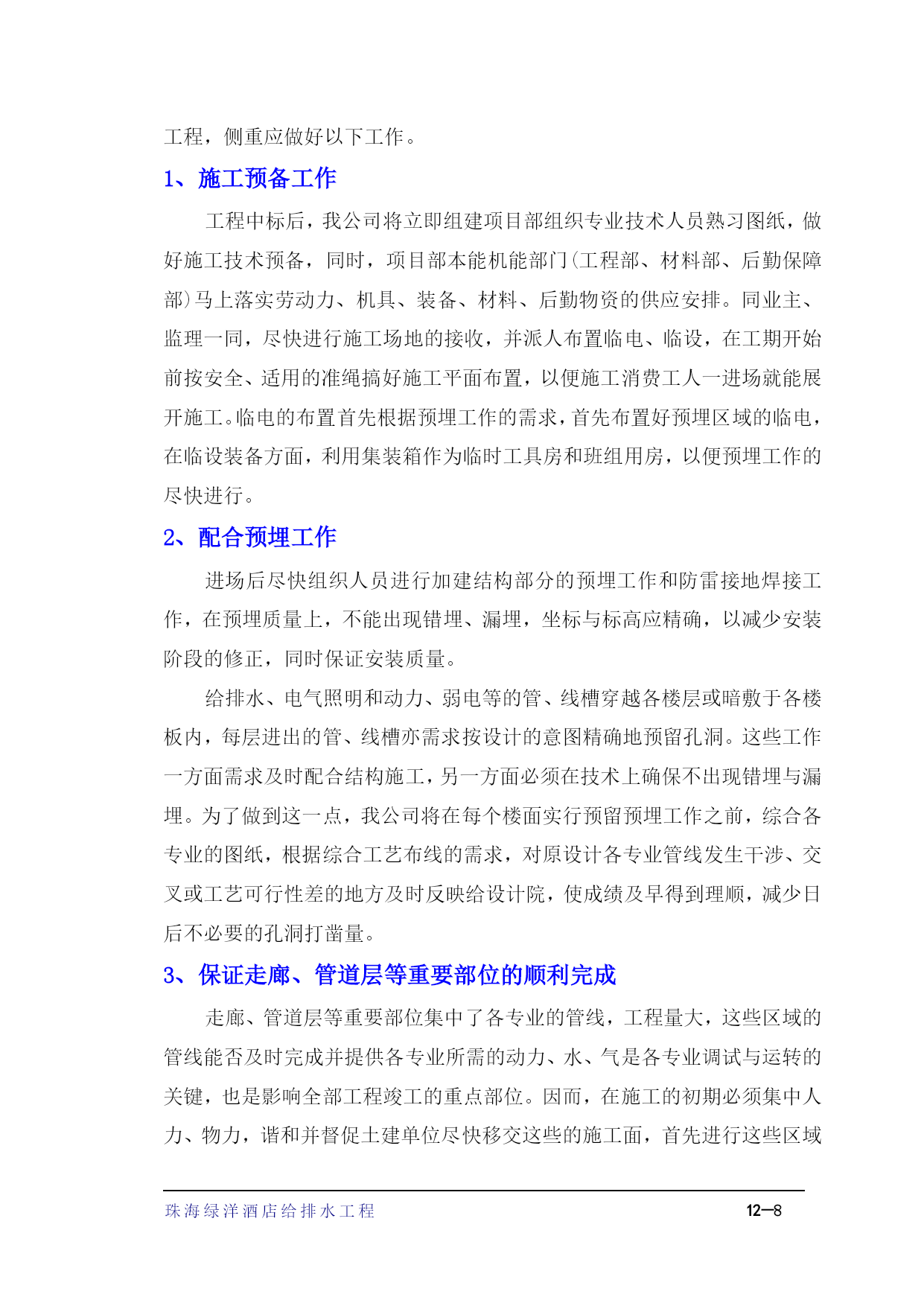 工程，侧重应做好以下工作。

1、施工预备工作

工程中标后，我公司将立即组建项目部组织专业技术人员熟习图纸，做好施工技术预备，同时，项目部本能机能部门(工程部、材料部、后勤保障部)马上落实劳动力、机具、装备、材料、后勤物资的供应安排。同业主、监理一同，尽快进行施工场地的接收，并派人布置临电、临设，在工期开始前按安全、适用的准绳搞好施工平面布置，以便施工消费工人一进场就能展开施工。临电的布置首先根据预埋工作的需求，首先布置好预埋区域的临电，在临设装备方面，利用集装箱作为临时工具房和班组用房，以便预埋工作的尽快进行。

2、配合预埋工作

进场后尽快组织人员进行加建结构部分的预埋工作和防雷接地焊接工作，在预埋质量上，不能出现错埋、漏埋，坐标与标高应精确，以减少安装阶段的修正，同时保证安装质量。

给排水、电气照明和动力、弱电等的管、线槽穿越各楼层或暗敷于各楼板内，每层进出的管、线槽亦需求按设计的意图精确地预留孔洞。这些工作一方面需求及时配合结构施工，另一方面必须在技术上确保不出现错埋与漏埋。为了做到这一点，我公司将在每个楼面实行预留预埋工作之前，综合各专业的图纸，根据综合工艺布线的需求，对原设计各专业管线发生干涉、交叉或工艺可行性差的地方及时反映给设计院，使成绩及早得到理顺，减少日后不必要的孔洞打凿量。

3、保证走廊、管道层等重要部位的顺利完成

走廊、管道层等重要部位集中了各专业的管线，工程量大，这些区域的管线能否及时完成并提供各专业所需的动力、水、气是各专业调试与运转的关键，也是影响全部工程竣工的重点部位。因而，在施工的初期必须集中人力、物力，谐和并督促土建单位尽快移交这些的施工面，首先进行这些区域

珠海绿洋酒店给排水工程

12—8